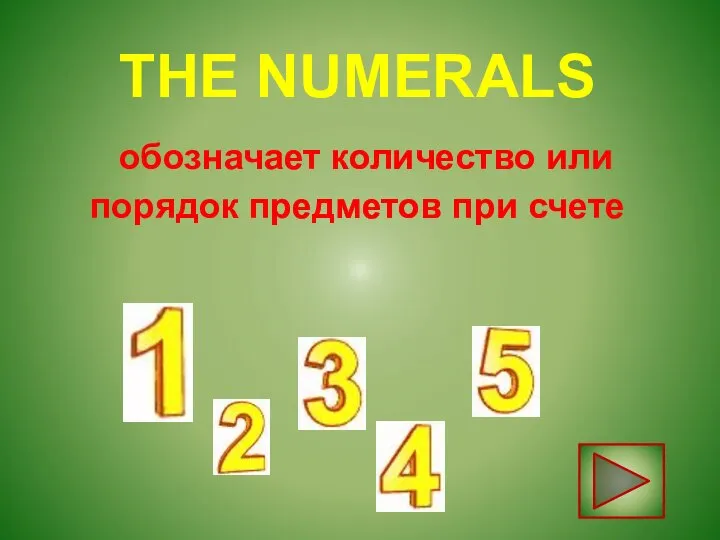 THE NUMERALS

обозначает количество или порядок предметов при счете

1 2 3 4 5